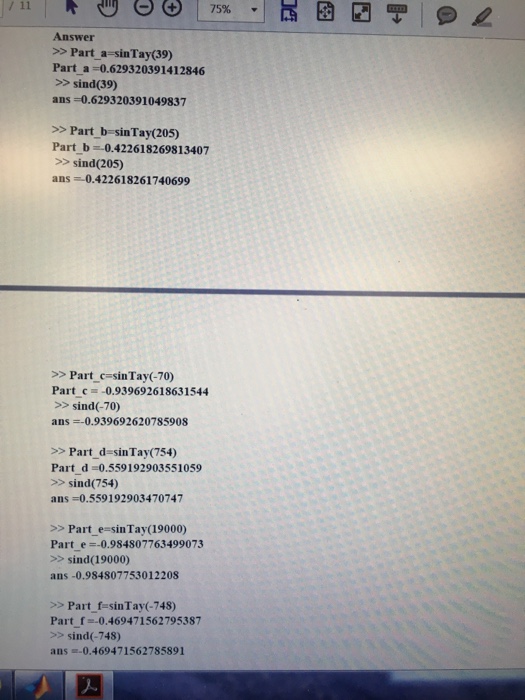 / 11

75%

Answer
>> Part_a=sinTay(39)
Part_a =0.629320391412846
>> sind(39)
ans =0.629320391049837

>> Part_b=sinTay(205)
Part_b =-0.422618269813407
>> sind(205)
ans =-0.422618261740699

>> Part_c=sinTay(-70)
Part_c = -0.939692618631544
>> sind(-70)
ans =-0.939692620785908

>> Part_d=sinTay(754)
Part_d =0.559192903551059
>> sind(754)
ans =0.559192903470747

>> Part_e=sinTay(19000)
Part_e =-0.984807763499073
>> sind(19000)
ans -0.984807753012208

>> Part_f=sinTay(-748)
Part_f =-0.469471562795387
>> sind(-748)
ans =-0.469471562785891